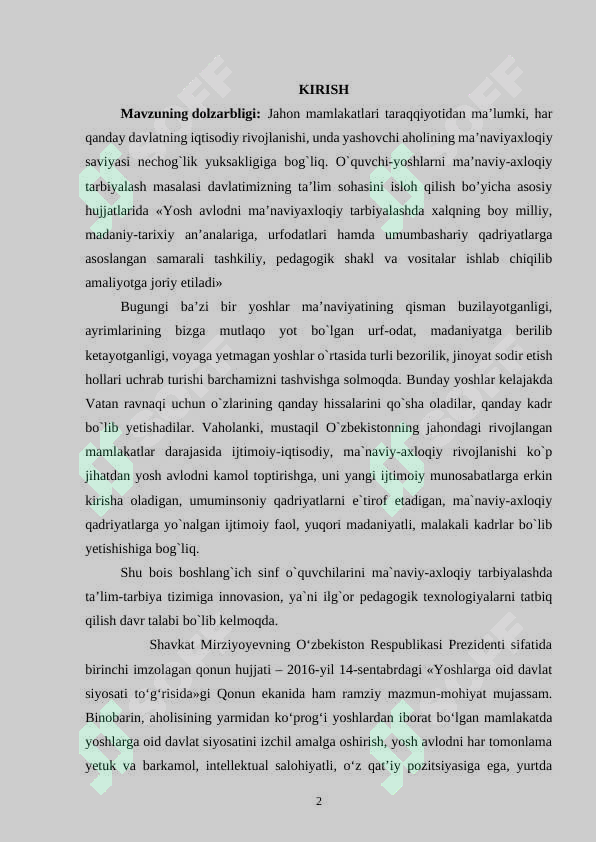 KIRISH

**Mavzuning dolzarbligi:** Jahon mamlakatlari taraqqiyotidan ma’lumki, har qanday davlatning iqtisodiy rivojlanishi, unda yashovchi aholining ma’naviyaxloqiy saviyasi nechog`lik yuksakligiga bog`liq. O`quvchi-yoshlarni ma’naviy-axloqiy tarbiyalash masalasi davlatimizning ta’lim sohasini isloh qilish bo’yicha asosiy hujjatlarida «Yosh avlodni ma’naviyaxloqiy tarbiyalashda xalqning boy milliy, madaniy-tarixiy an’analariga, urfodatlari hamda umumbashariy qadriyatlarga asoslangan samarali tashkiliy, pedagogik shakl va vositalar ishlab chiqilib amaliyotga joriy etiladi»

Bugungi ba’zi bir yoshlar ma’naviyatining qisman buzilayotganligi, ayrimlarining bizga mutlaqo yot bo`lgan urf-odat, madaniyatga berilib ketayotganligi, voyaga yetmagan yoshlar o`rtasida turli bezorilik, jinoyat sodir etish hollari uchrab turishi barchamizni tashvishga solmoqda. Bunday yoshlar kelajakda Vatan ravnaqi uchun o`zlarining qanday hissalarini qo`sha oladilar, qanday kadr bo`lib yetishadilar. Vaholanki, mustaqil O`zbekistonning jahondagi rivojlangan mamlakatlar darajasida ijtimoiy-iqtisodiy, ma`naviy-axloqiy rivojlanishi ko`p jihatdan yosh avlodni kamol toptirishga, uni yangi ijtimoiy munosabatlarga erkin kirisha oladigan, umuminsoniy qadriyatlarni e`tirof etadigan, ma`naviy-axloqiy qadriyatlarga yo`nalgan ijtimoiy faol, yuqori madaniyatli, malakali kadrlar bo`lib yetishishiga bog`liq.

Shu bois boshlang`ich sinf o`quvchilarini ma`naviy-axloqiy tarbiyalashda ta’lim-tarbiya tizimiga innovasion, ya`ni ilg`or pedagogik texnologiyalarni tatbiq qilish davr talabi bo`lib kelmoqda.

Shavkat Mirziyoyevning O‘zbekiston Respublikasi Prezidenti sifatida birinchi imzolagan qonun hujjati – 2016-yil 14-sentabrdagi «Yoshlarga oid davlat siyosati to‘g‘risida»gi Qonun ekanida ham ramziy mazmun-mohiyat mujassam. Binobarin, aholisining yarmidan ko‘prog‘i yoshlardan iborat bo‘lgan mamlakatda yoshlarga oid davlat siyosatini izchil amalga oshirish, yosh avlodni har tomonlama yetuk va barkamol, intellektual salohiyatli, o‘z qat’iy pozitsiyasiga ega, yurtda

2